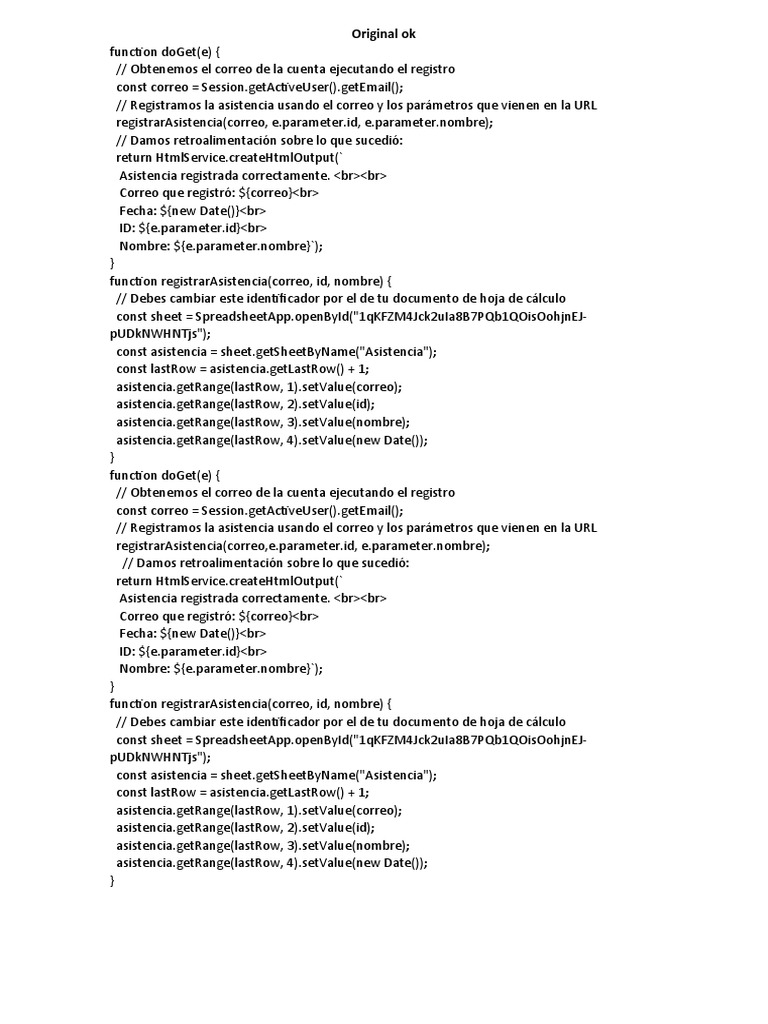 Original ok

function doGet(e) {
// Obtenemos el correo de la cuenta ejecutando el registro
const correo = Session.getActiveUser().getEmail();
// Registramos la asistencia usando el correo y los parámetros que vienen en la URL
registrarAsistencia(correo, e.parameter.id, e.parameter.nombre);
// Damos retroalimentación sobre lo que sucedió:
return HtmlService.createHtmlOutput(`
Asistencia registrada correctamente. <br><br>
Correo que registró: ${correo}<br>
Fecha: ${new Date()}<br>
ID: ${e.parameter.id}<br>
Nombre: ${e.parameter.nombre}`);
}
function registrarAsistencia(correo, id, nombre) {
// Debes cambiar este identificador por el de tu documento de hoja de cálculo
const sheet = SpreadsheetApp.openById("1qKFZM4Jck2uIa8B7PQb1QOisOohjnEJ-pUDkNWHNTjs");
const asistencia = sheet.getSheetByName("Asistencia");
const lastRow = asistencia.getLastRow() + 1;
asistencia.getRange(lastRow, 1).setValue(correo);
asistencia.getRange(lastRow, 2).setValue(id);
asistencia.getRange(lastRow, 3).setValue(nombre);
asistencia.getRange(lastRow, 4).setValue(new Date());
}
function doGet(e) {
// Obtenemos el correo de la cuenta ejecutando el registro
const correo = Session.getActiveUser().getEmail();
// Registramos la asistencia usando el correo y los parámetros que vienen en la URL
registrarAsistencia(correo,e.parameter.id, e.parameter.nombre);
// Damos retroalimentación sobre lo que sucedió:
return HtmlService.createHtmlOutput(`
Asistencia registrada correctamente. <br><br>
Correo que registró: ${correo}<br>
Fecha: ${new Date()}<br>
ID: ${e.parameter.id}<br>
Nombre: ${e.parameter.nombre}`);
}
function registrarAsistencia(correo, id, nombre) {
// Debes cambiar este identificador por el de tu documento de hoja de cálculo
const sheet = SpreadsheetApp.openById("1qKFZM4Jck2uIa8B7PQb1QOisOohjnEJ-pUDkNWHNTjs");
const asistencia = sheet.getSheetByName("Asistencia");
const lastRow = asistencia.getLastRow() + 1;
asistencia.getRange(lastRow, 1).setValue(correo);
asistencia.getRange(lastRow, 2).setValue(id);
asistencia.getRange(lastRow, 3).setValue(nombre);
asistencia.getRange(lastRow, 4).setValue(new Date());
}